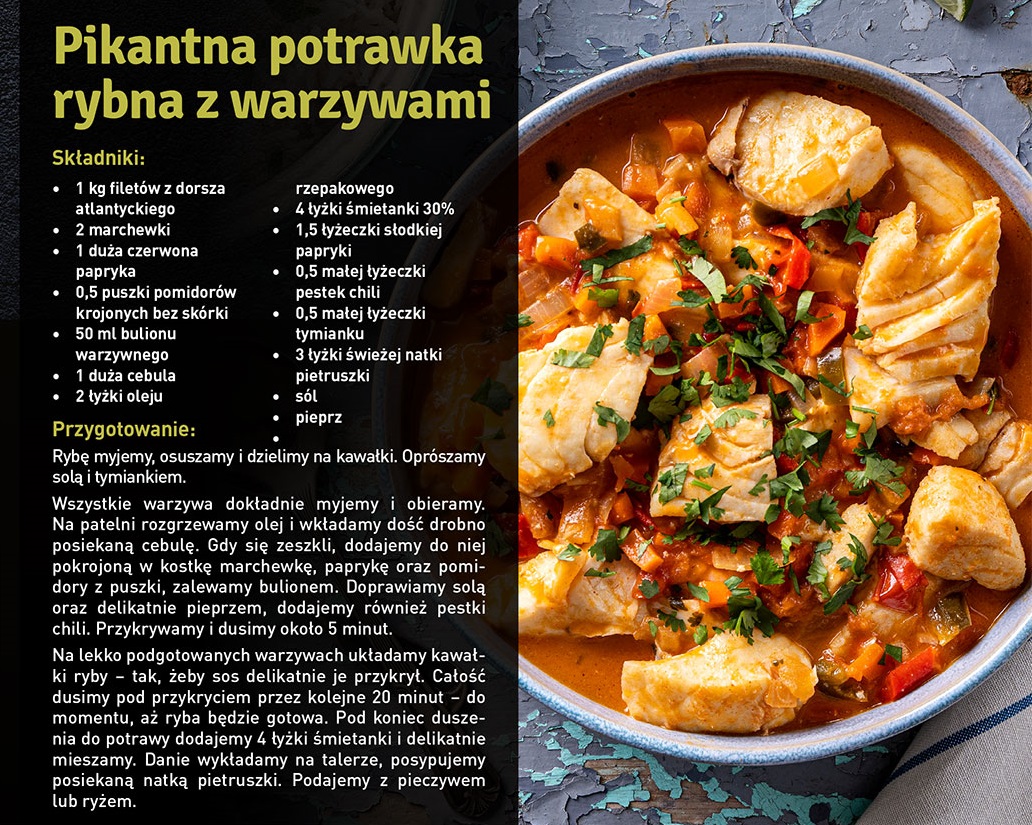 Pikantna potrawka rybna z warzywami

Składniki:

• 1 kg filetów z dorsza atlantyckiego
• 2 marchewki
• 1 duża czerwona papryka
• 0,5 puszki pomidorów krojonych bez skórki
• 50 ml bulionu warzywnego
• 1 duża cebula
• 2 łyżki oleju rzepakowego
• 4 łyżki śmietanki 30%
• 1,5 łyżeczki słodkiej papryki
• 0,5 małej łyżeczki pestek chili
• 0,5 małej łyżeczki tymianku
• 3 łyżki świeżej natki pietruszki
• sól
• pieprz
•

Przygotowanie:

Rybę myjemy, osuszamy i dzielimy na kawałki. Oprószamy solą i tymiankiem.

Wszystkie warzywa dokładnie myjemy i obieramy. Na patelni rozgrzewamy olej i wkładamy dość drobno posiekaną cebulę. Gdy się zeszkli, dodajemy do niej pokrojoną w kostkę marchewkę, paprykę oraz pomidory z puszki, zalewamy bulionem. Doprawiamy solą oraz delikatnie pieprzem, dodajemy również pestki chili. Przykrywamy i dusimy około 5 minut.

Na lekko podgotowanych warzywach układamy kawałki ryby – tak, żeby sos delikatnie je przykrył. Całość dusimy pod przykryciem przez kolejne 20 minut – do momentu, aż ryba będzie gotowa. Pod koniec duszenia do potrawy dodajemy 4 łyżki śmietanki i delikatnie mieszamy. Danie wykładamy na talerze, posypujemy posiekaną natką pietruszki. Podajemy z pieczywem lub ryżem.